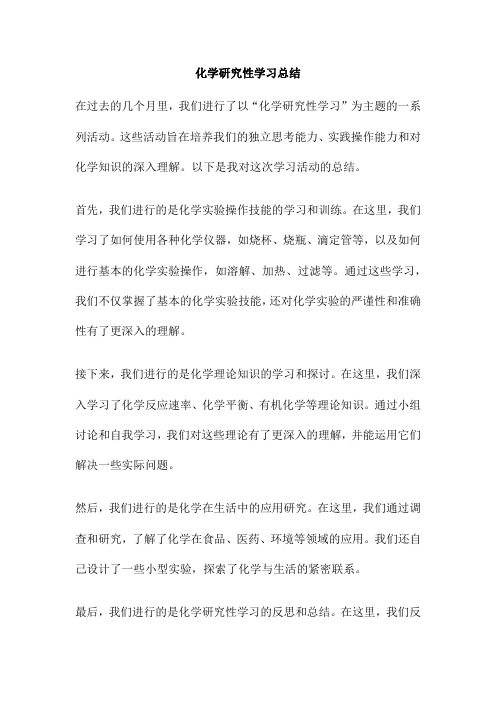 化学研究性学习总结

在过去的几个月里，我们进行了以“化学研究性学习”为主题的一系列活动。这些活动旨在培养我们的独立思考能力、实践操作能力和对化学知识的深入理解。以下是我对这次学习活动的总结。

首先，我们进行的是化学实验操作技能的学习和训练。在这里，我们学习了如何使用各种化学仪器，如烧杯、烧瓶、滴定管等，以及如何进行基本的化学实验操作，如溶解、加热、过滤等。通过这些学习，我们不仅掌握了基本的化学实验技能，还对化学实验的严谨性和准确性有了更深入的理解。

接下来，我们进行的是化学理论知识的学习和探讨。在这里，我们深入学习了化学反应速率、化学平衡、有机化学等理论知识。通过小组讨论和自我学习，我们对这些理论有了更深入的理解，并能运用它们解决一些实际问题。

然后，我们进行的是化学在生活中的应用研究。在这里，我们通过调查和研究，了解了化学在食品、医药、环境等领域的应用。我们还自己设计了一些小型实验，探索了化学与生活的紧密联系。

最后，我们进行的是化学研究性学习的反思和总结。在这里，我们反